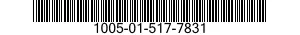 1005-01-517-7831